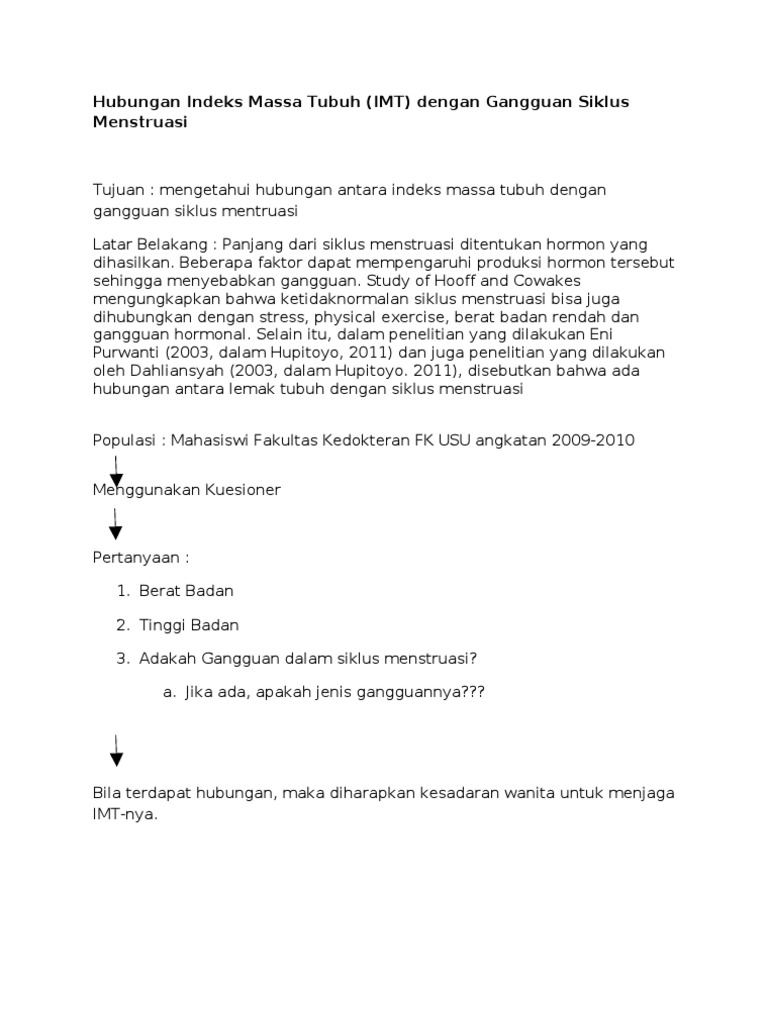 Hubungan Indeks Massa Tubuh (IMT) dengan Gangguan Siklus Menstruasi

Tujuan : mengetahui hubungan antara indeks massa tubuh dengan gangguan siklus mentruasi

Latar Belakang : Panjang dari siklus menstruasi ditentukan hormon yang dihasilkan. Beberapa faktor dapat mempengaruhi produksi hormon tersebut sehingga menyebabkan gangguan. Study of Hooff and Cowakes mengungkapkan bahwa ketidaknormalan siklus menstruasi bisa juga dihubungkan dengan stress, physical exercise, berat badan rendah dan gangguan hormonal. Selain itu, dalam penelitian yang dilakukan Eni Purwanti (2003, dalam Hupitoyo, 2011) dan juga penelitian yang dilakukan oleh Dahliansyah (2003, dalam Hupitoyo. 2011), disebutkan bahwa ada hubungan antara lemak tubuh dengan siklus menstruasi

Populasi : Mahasiswi Fakultas Kedokteran FK USU angkatan 2009-2010

Menggunakan Kuesioner

Pertanyaan :

1. Berat Badan
2. Tinggi Badan
3. Adakah Gangguan dalam siklus menstruasi?
   a. Jika ada, apakah jenis gangguannya???

Bila terdapat hubungan, maka diharapkan kesadaran wanita untuk menjaga IMT-nya.